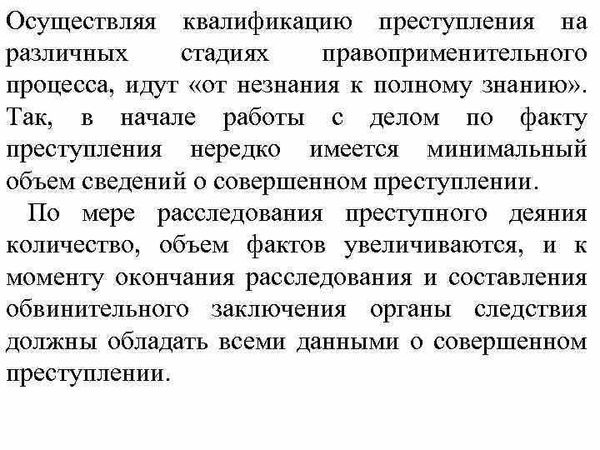 Осуществляя квалификацию преступления на различных стадиях правоприменительного процесса, идут «от незнания к полному знанию». Так, в начале работы с делом по факту преступления нередко имеется минимальный объем сведений о совершенном преступлении.

По мере расследования преступного деяния количество, объем фактов увеличиваются, и к моменту окончания расследования и составления обвинительного заключения органы следствия должны обладать всеми данными о совершенном преступлении.